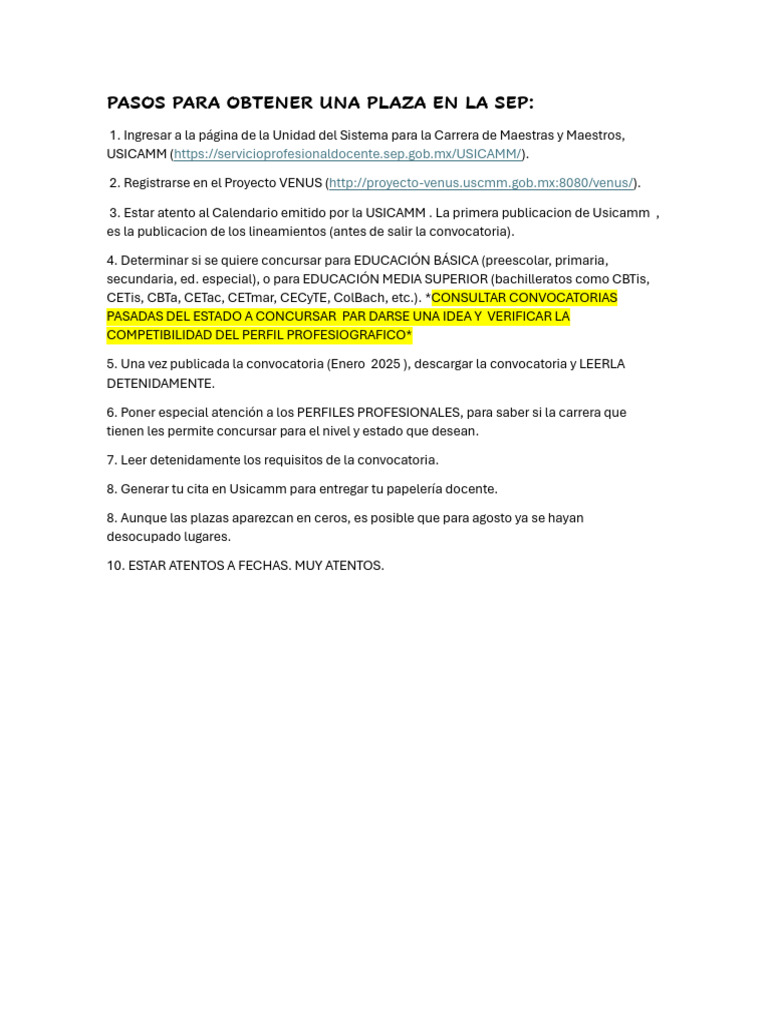 PASOS PARA OBTENER UNA PLAZA EN LA SEP:

1. Ingresar a la página de la Unidad del Sistema para la Carrera de Maestras y Maestros, USICAMM (https://servicioprofesionaldocente.sep.gob.mx/USICAMM/).

2. Registrarse en el Proyecto VENUS (http://proyecto-venus.uscmm.gob.mx:8080/venus/).

3. Estar atento al Calendario emitido por la USICAMM . La primera publicacion de Usicamm , es la publicacion de los lineamientos (antes de salir la convocatoria).

4. Determinar si se quiere concursar para EDUCACIÓN BÁSICA (preescolar, primaria, secundaria, ed. especial), o para EDUCACIÓN MEDIA SUPERIOR (bachilleratos como CBTis, CETis, CBTa, CETac, CETmar, CECyTE, ColBach, etc.). *CONSULTAR CONVOCATORIAS PASADAS DEL ESTADO A CONCURSAR PAR DARSE UNA IDEA Y VERIFICAR LA COMPETIBILIDAD DEL PERFIL PROFESIOGRAFICO*

5. Una vez publicada la convocatoria (Enero 2025 ), descargar la convocatoria y LEERLA DETENIDAMENTE.

6. Poner especial atención a los PERFILES PROFESIONALES, para saber si la carrera que tienen les permite concursar para el nivel y estado que desean.

7. Leer detenidamente los requisitos de la convocatoria.

8. Generar tu cita en Usicamm para entregar tu papelería docente.

8. Aunque las plazas aparezcan en ceros, es posible que para agosto ya se hayan desocupado lugares.

10. ESTAR ATENTOS A FECHAS. MUY ATENTOS.